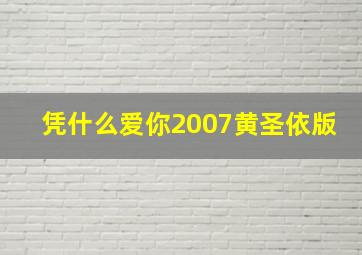 凭什么爱你2007黄圣依版